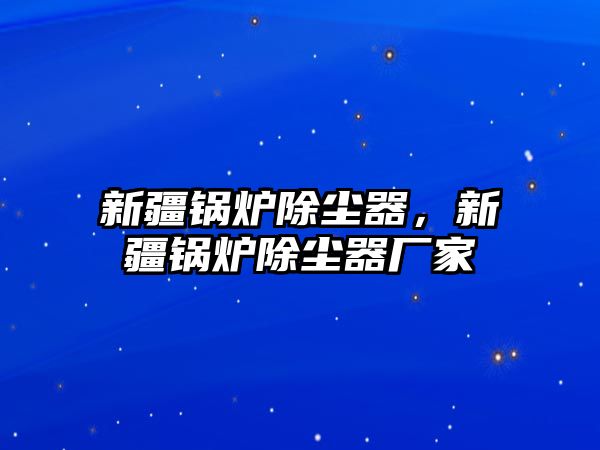 新疆锅炉除尘器，新疆锅炉除尘器厂家